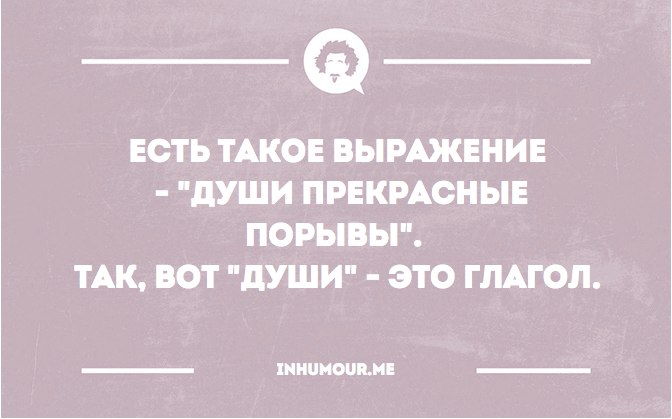 ЕСТЬ ТАКОЕ ВЫРАЖЕНИЕ - "ДУШИ ПРЕКРАСНЫЕ ПОРЫВЫ".
ТАК, ВОТ "ДУШИ" - ЭТО ГЛАГОЛ.

INHUMOUR.ME